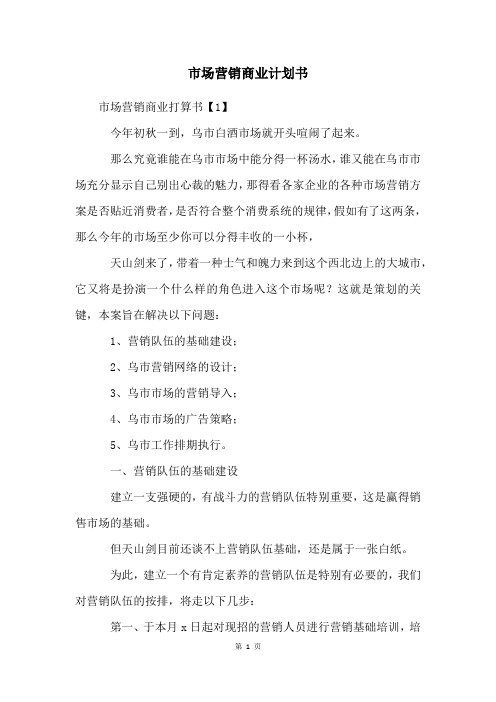 市场营销商业计划书

市场营销商业打算书【1】

今年初秋一到，乌市白酒市场就开头喧闹了起来。

那么究竟谁能在乌市市场中能分得一杯汤水，谁又能在乌市市场充分显示自己别出心裁的魅力，那得看各家企业的各种市场营销方案是否贴近消费者，是否符合整个消费系统的规律，假如有了这两条，那么今年的市场至少你可以分得丰收的一小杯，

天山剑来了，带着一种士气和魄力来到这个西北边上的大城市，它又将是扮演一个什么样的角色进入这个市场呢？这就是策划的关键，本案旨在解决以下问题：

1、营销队伍的基础建设；

2、乌市营销网络的设计；

3、乌市市场的营销导入；

4、乌市市场的广告策略；

5、乌市工作排期执行。

一、营销队伍的基础建设

建立一支强硬的，有战斗力的营销队伍特别重要，这是赢得销售市场的基础。

但天山剑目前还谈不上营销队伍基础，还是属于一张白纸。

为此，建立一个有肯定素养的营销队伍是特别有必要的，我们对营销队伍的按排，将走以下几步：

第一、于本月 x 日起对现招的营销人员进行营销基础培训，培

第 1 页